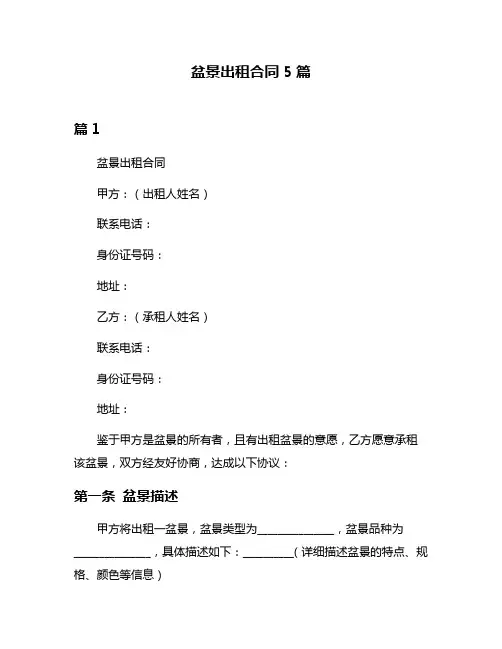 盆景出租合同 5 篇

篇 1

盆景出租合同

甲方：（出租人姓名）

联系电话：

身份证号码：

地址：

乙方：（承租人姓名）

联系电话：

身份证号码：

地址：

鉴于甲方是盆景的所有者，且有出租盆景的意愿，乙方愿意承租该盆景，双方经友好协商，达成以下协议：

第一条 盆景描述

甲方将出租一盆景，盆景类型为______________，盆景品种为______________，具体描述如下：_________（详细描述盆景的特点、规格、颜色等信息）